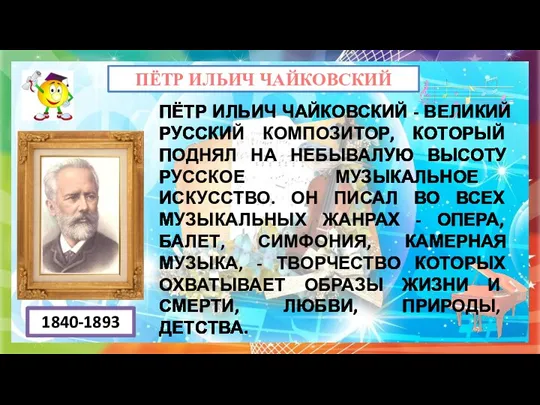 ПЁТР ИЛЬИЧ ЧАЙКОВСКИЙ

ПЁТР ИЛЬИЧ ЧАЙКОВСКИЙ - ВЕЛИКИЙ РУССКИЙ КОМПОЗИТОР, КОТОРЫЙ ПОДНЯЛ НА НЕБЫВАЛУЮ ВЫСОТУ РУССКОЕ МУЗЫКАЛЬНОЕ ИСКУССТВО. ОН ПИСАЛ ВО ВСЕХ МУЗЫКАЛЬНЫХ ЖАНРАХ - ОПЕРА, БАЛЕТ, СИМФОНИЯ, КАМЕРНАЯ МУЗЫКА, - ТВОРЧЕСТВО КОТОРЫХ ОХВАТЫВАЕТ ОБРАЗЫ ЖИЗНИ И СМЕРТИ, ЛЮБВИ, ПРИРОДЫ, ДЕТСТВА.

1840-1893